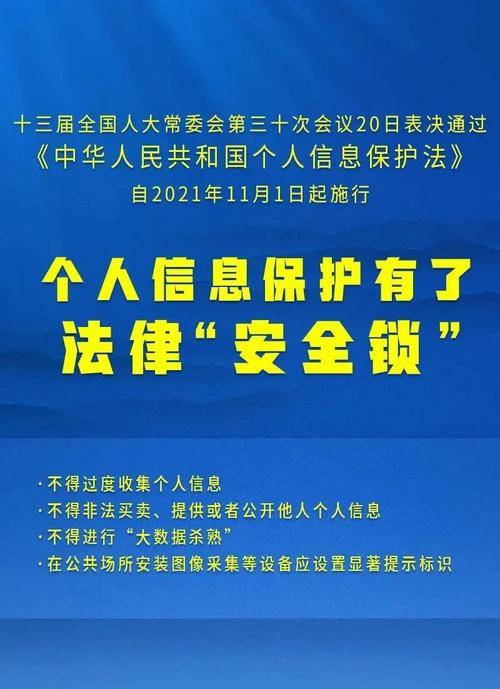 十三届全国人大常委会第三十次会议20日表决通过
《中华人民共和国个人信息保护法》
自2021年11月1日起施行

个人信息保护有了
法律“安全锁”

·不得过度收集个人信息
·不得非法买卖、提供或者公开他人个人信息
·不得进行“大数据杀熟”
·在公共场所安装图像采集等设备应设置显著提示标识